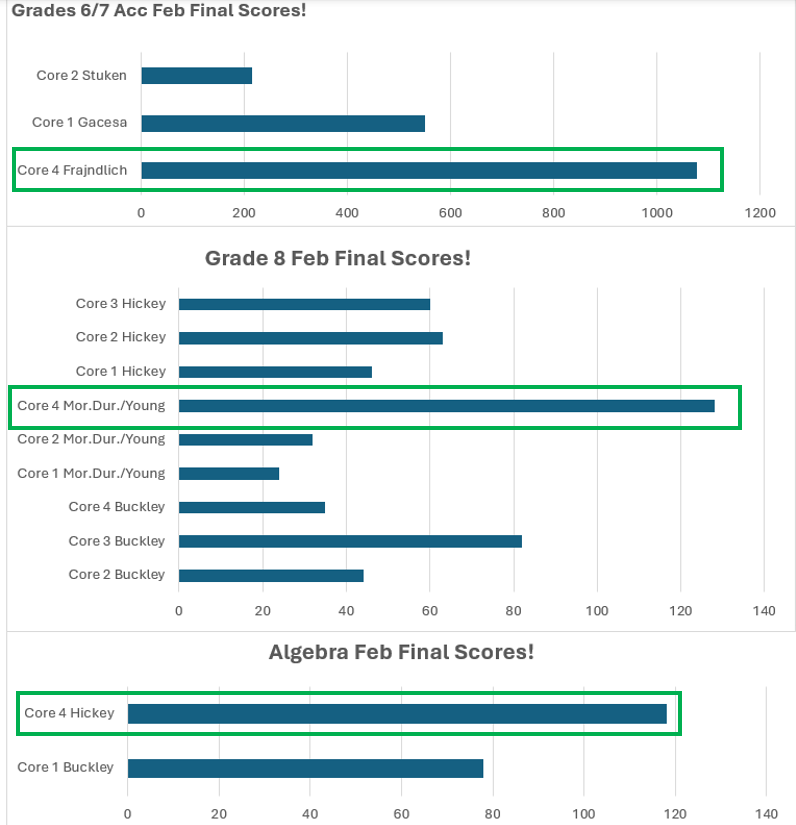 Grades 6/7 Acc Feb Final Scores!

Core 2 Stuken
Core 1 Gacesa
Core 4 Frajndlich

0 200 400 600 800 1000 1200

Grade 8 Feb Final Scores!

Core 3 Hickey
Core 2 Hickey
Core 1 Hickey
Core 4 Mor.Dur./Young
Core 2 Mor.Dur./Young
Core 1 Mor.Dur./Young
Core 4 Buckley
Core 3 Buckley
Core 2 Buckley

0 20 40 60 80 100 120 140

Algebra Feb Final Scores!

Core 4 Hickey
Core 1 Buckley

0 20 40 60 80 100 120 140